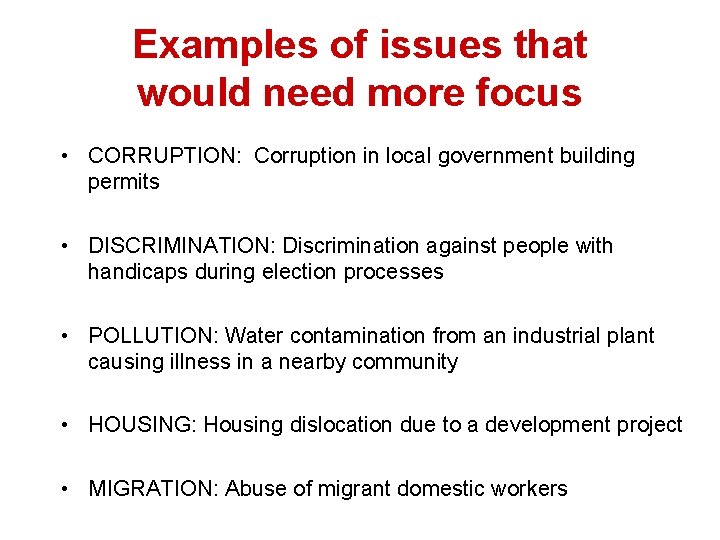 Examples of issues that would need more focus

• CORRUPTION: Corruption in local government building permits

• DISCRIMINATION: Discrimination against people with handicaps during election processes

• POLLUTION: Water contamination from an industrial plant causing illness in a nearby community

• HOUSING: Housing dislocation due to a development project

• MIGRATION: Abuse of migrant domestic workers